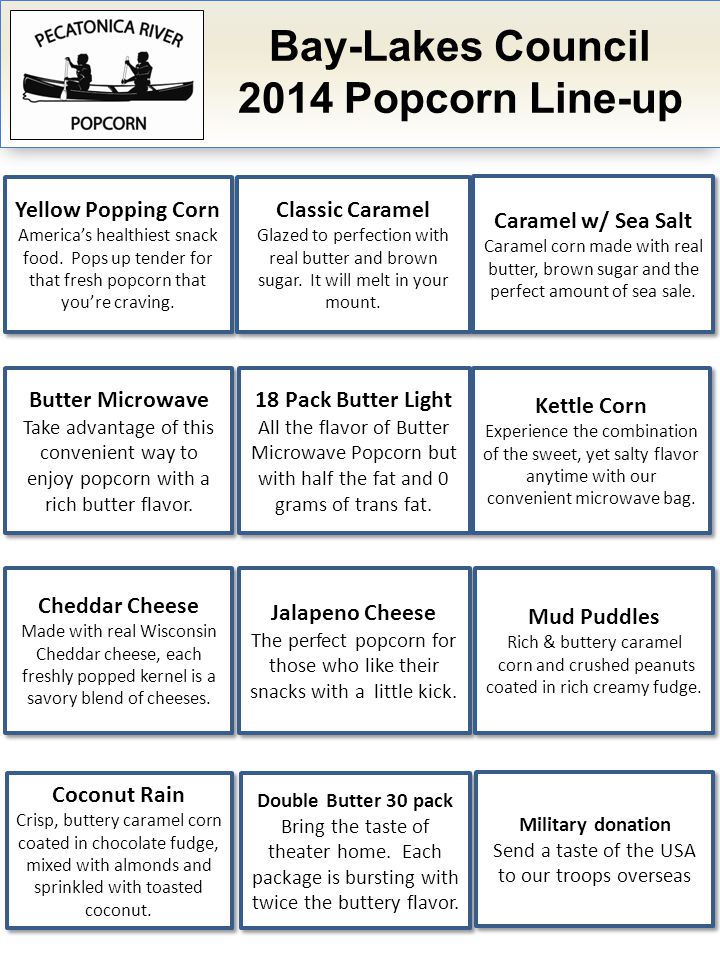 PECATONICA RIVER
POPCORN

Bay-Lakes Council
2014 Popcorn Line-up

Yellow Popping Corn
America's healthiest snack food. Pops up tender for that fresh popcorn that you're craving.

Classic Caramel
Glazed to perfection with real butter and brown sugar. It will melt in your mount.

Caramel w/ Sea Salt
Caramel corn made with real butter, brown sugar and the perfect amount of sea sale.

Butter Microwave
Take advantage of this convenient way to enjoy popcorn with a rich butter flavor.

18 Pack Butter Light
All the flavor of Butter Microwave Popcorn but with half the fat and 0 grams of trans fat.

Kettle Corn
Experience the combination of the sweet, yet salty flavor anytime with our convenient microwave bag.

Cheddar Cheese
Made with real Wisconsin Cheddar cheese, each freshly popped kernel is a savory blend of cheeses.

Jalapeno Cheese
The perfect popcorn for those who like their snacks with a little kick.

Mud Puddles
Rich & buttery caramel corn and crushed peanuts coated in rich creamy fudge.

Coconut Rain
Crisp, buttery caramel corn coated in chocolate fudge, mixed with almonds and sprinkled with toasted coconut.

Double Butter 30 pack
Bring the taste of theater home. Each package is bursting with twice the buttery flavor.

Military donation
Send a taste of the USA to our troops overseas